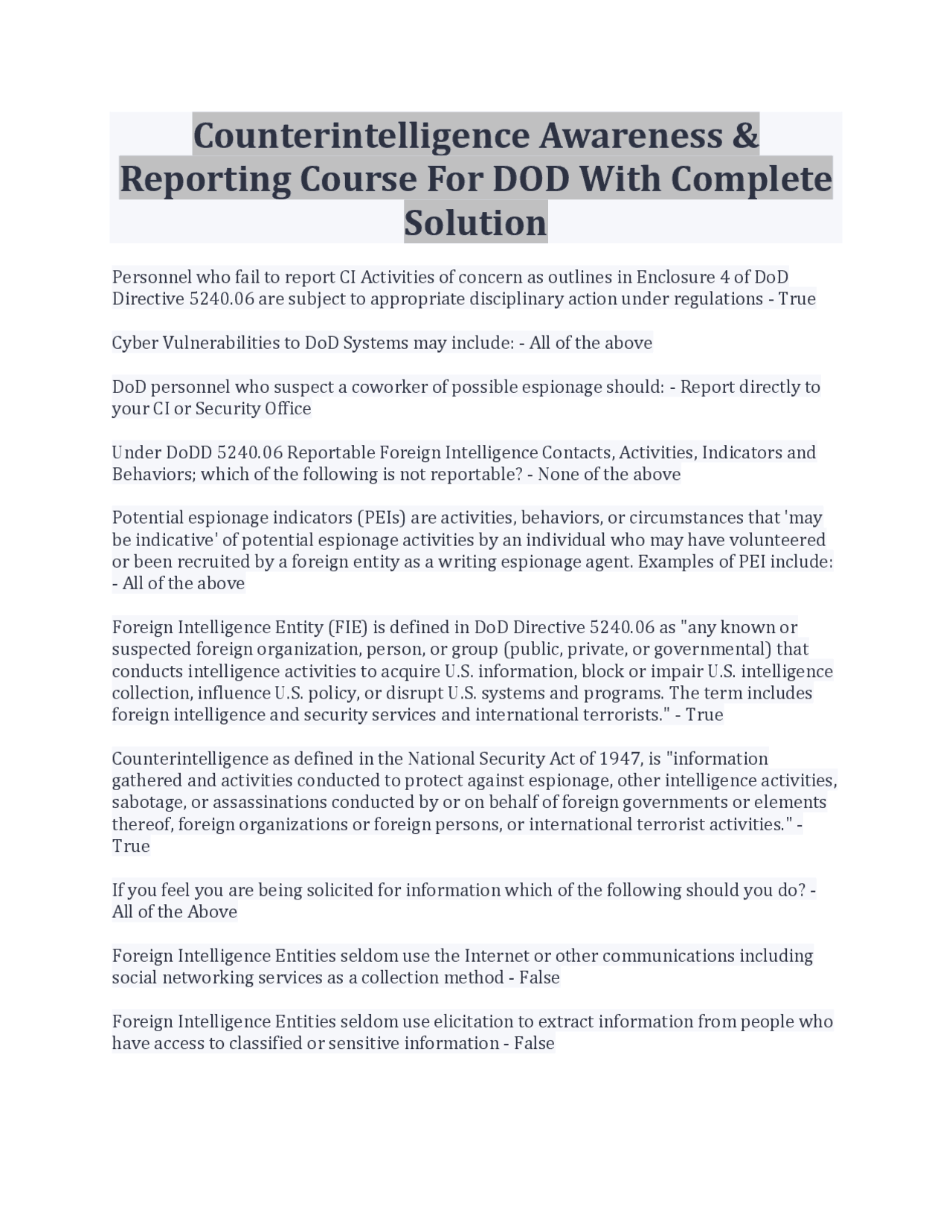 Counterintelligence Awareness & Reporting Course For DOD With Complete Solution

Personnel who fail to report CI Activities of concern as outlines in Enclosure 4 of DoD Directive 5240.06 are subject to appropriate disciplinary action under regulations - True

Cyber Vulnerabilities to DoD Systems may include: - All of the above

DoD personnel who suspect a coworker of possible espionage should: - Report directly to your CI or Security Office

Under DoDD 5240.06 Reportable Foreign Intelligence Contacts, Activities, Indicators and Behaviors; which of the following is not reportable? - None of the above

Potential espionage indicators (PEIs) are activities, behaviors, or circumstances that 'may be indicative' of potential espionage activities by an individual who may have volunteered or been recruited by a foreign entity as a writing espionage agent. Examples of PEI include: - All of the above

Foreign Intelligence Entity (FIE) is defined in DoD Directive 5240.06 as "any known or suspected foreign organization, person, or group (public, private, or governmental) that conducts intelligence activities to acquire U.S. information, block or impair U.S. intelligence collection, influence U.S. policy, or disrupt U.S. systems and programs. The term includes foreign intelligence and security services and international terrorists." - True

Counterintelligence as defined in the National Security Act of 1947, is "information gathered and activities conducted to protect against espionage, other intelligence activities, sabotage, or assassinations conducted by or on behalf of foreign governments or elements thereof, foreign organizations or foreign persons, or international terrorist activities." - True

If you feel you are being solicited for information which of the following should you do? - All of the Above

Foreign Intelligence Entities seldom use the Internet or other communications including social networking services as a collection method - False

Foreign Intelligence Entities seldom use elicitation to extract information from people who have access to classified or sensitive information - False